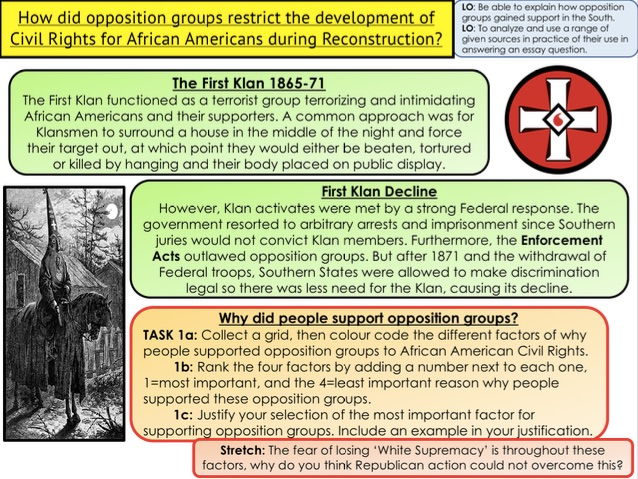 How did opposition groups restrict the development of Civil Rights for African Americans during Reconstruction?

LO: Be able to explain how opposition groups gained support in the South.
LO: To analyze and use a range of given sources in practice of their use in answering an essay question.

The First Klan 1865-71
The First Klan functioned as a terrorist group terrorizing and intimidating African Americans and their supporters. A common approach was for Klansmen to surround a house in the middle of the night and force their target out, at which point they would either be beaten, tortured or killed by hanging and their body placed on public display.

First Klan Decline
However, Klan activates were met by a strong Federal response. The government resorted to arbitrary arrests and imprisonment since Southern juries would not convict Klan members. Furthermore, the Enforcement Acts outlawed opposition groups. But after 1871 and the withdrawal of Federal troops, Southern States were allowed to make discrimination legal so there was less need for the Klan, causing its decline.

Why did people support opposition groups?
TASK 1a: Collect a grid, then colour code the different factors of why people supported opposition groups to African American Civil Rights.
1b: Rank the four factors by adding a number next to each one, 1=most important, and the 4=least important reason why people supported these opposition groups.
1c: Justify your selection of the most important factor for supporting opposition groups. Include an example in your justification.

Stretch: The fear of losing 'White Supremacy' is throughout these factors, why do you think Republican action could not overcome this?